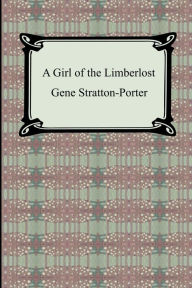 A Girl of the Limberlost
Gene Stratton-Porter